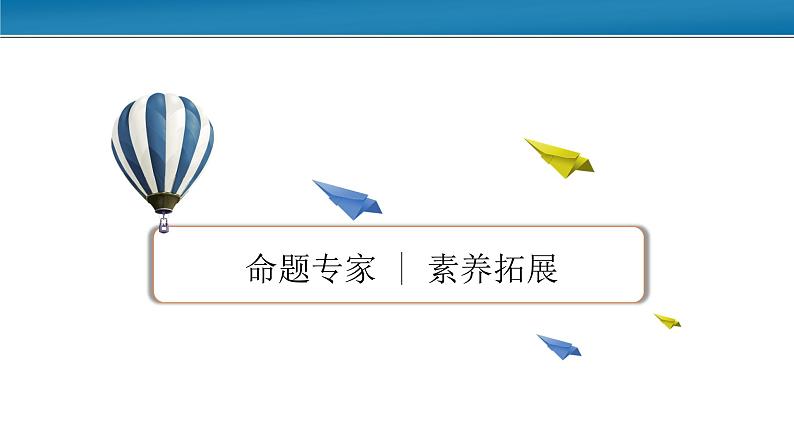 命题专家 | 素养拓展